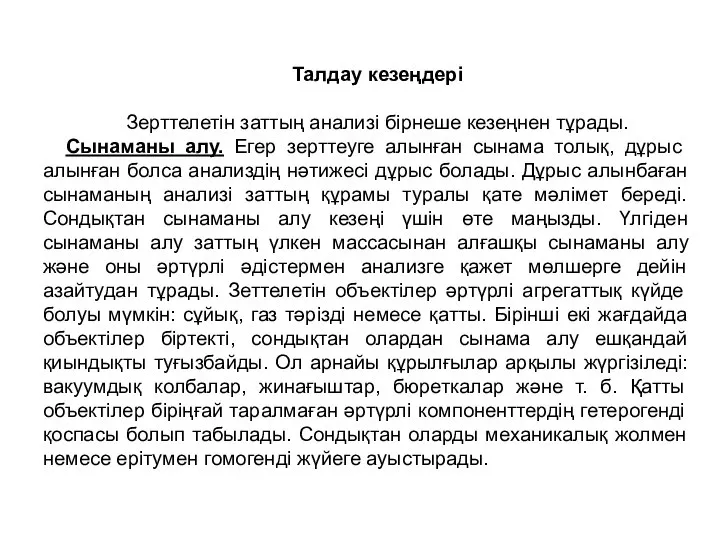 Талдау кезеңдері

Зерттелетін заттың анализі бірнеше кезеңнен тұрады.

Сынаманы алу. Егер зерттеуге алынған сынама толық, дұрыс алынған болса анализдің нәтижесі дұрыс болады. Дұрыс алынбаған сынаманың анализі заттың құрамы туралы қате мәлімет береді. Сондықтан сынаманы алу кезеңі үшін өте маңызды. Үлгіден сынаманы алу заттың үлкен массасынан алғашқы сынаманы алу және оны әртүрлі әдістермен анализге қажет мөлшерге дейін азайтудан тұрады. Зеттелетін объектілер әртүрлі агрегаттық күйде болуы мүмкін: сұйық, газ тәрізді немесе қатты. Бірінші екі жағдайда объектілер біртекті, сондықтан олардан сынама алу ешқандай қиындықты туғызбайды. Ол арнайы құрылғылар арқылы жүргізіледі: вакуумдық колбалар, жинағыштар, бюреткалар және т. б. Қатты объектілер біріңғай таралмаған әртүрлі компоненттердің гетерогенді қоспасы болып табылады. Сондықтан оларды механикалық жолмен немесе ерітумен гомогенді жүйеге ауыстырады.